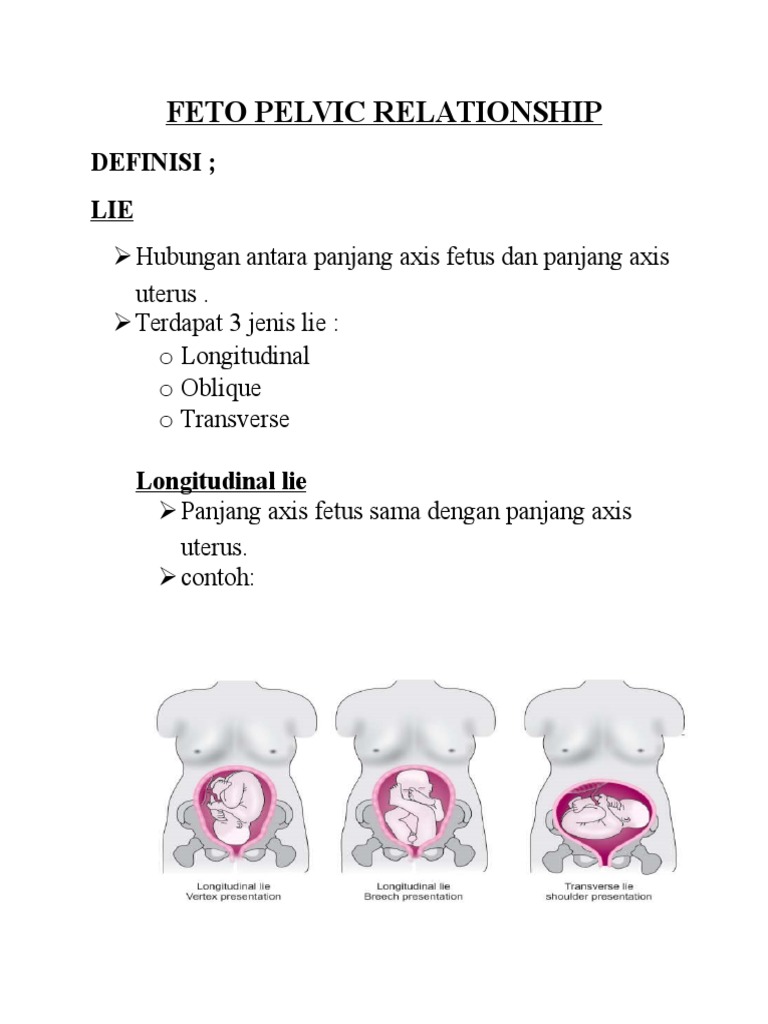 FETO PELVIC RELATIONSHIP

DEFINISI ;

LIE

➢ Hubungan antara panjang axis fetus dan panjang axis uterus .

➢ Terdapat 3 jenis lie :

o Longitudinal
o Oblique
o Transverse

Longitudinal lie

➢ Panjang axis fetus sama dengan panjang axis uterus.

➢ contoh:

Longitudinal lie
Vertex presentation

Longitudinal lie
Breech presentation

Transverse lie
shoulder presentation